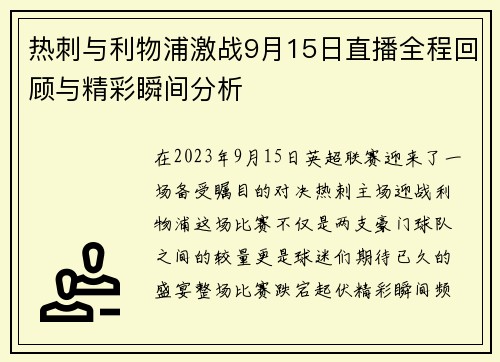 热刺与利物浦激战9月15日直播全程回顾与精彩瞬间分析

在2023年9月15日英超联赛迎来了一场备受瞩目的对决热刺主场迎战利物浦这场比赛不仅是两支豪门球队之间的较量更是球迷们期待已久的盛宴整场比赛跌宕起伏精彩瞬间频